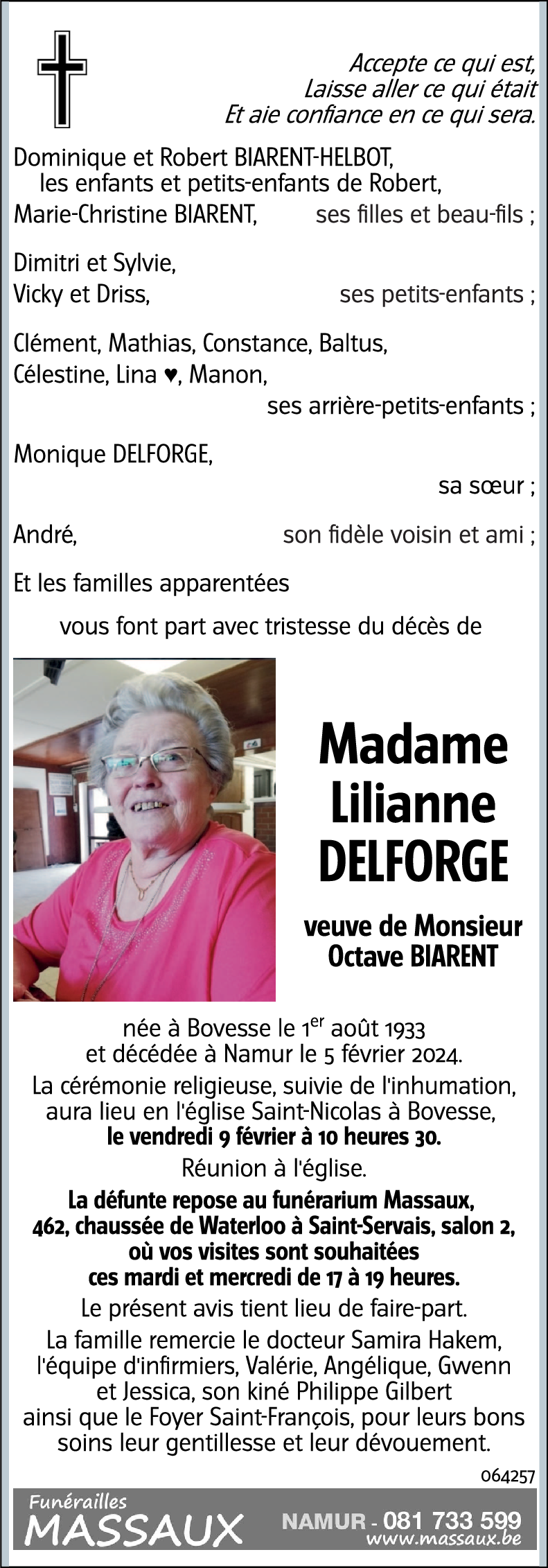 Accepte ce qui est,
Laisse aller ce qui était
Et aie confiance en ce qui sera.

Dominique et Robert BIARENT-HELBOT,
les enfants et petits-enfants de Robert,
Marie-Christine BIARENT, ses filles et beau-fils ;

Dimitri et Sylvie,
Vicky et Driss, ses petits-enfants ;

Clément, Mathias, Constance, Baltus,
Célestine, Lina ♥, Manon,
ses arrière-petits-enfants ;

Monique DELFORGE,
sa sœur ;

André, son fidèle voisin et ami ;

Et les familles apparentées

vous font part avec tristesse du décès de

Madame
Lilianne
DELFORGE

veuve de Monsieur
Octave BIARENT

née à Bovesse le 1$^{er}$ août 1933
et décédée à Namur le 5 février 2024.

La cérémonie religieuse, suivie de l'inhumation, aura lieu en l'église Saint-Nicolas à Bovesse, le vendredi 9 février à 10 heures 30.

Réunion à l'église.

La défunte repose au funérarium Massaux, 462, chaussée de Waterloo à Saint-Servais, salon 2, où vos visites sont souhaitées ces mardi et mercredi de 17 à 19 heures.

Le présent avis tient lieu de faire-part.

La famille remercie le docteur Samira Hakem, l'équipe d'infirmiers, Valérie, Angélique, Gwenn et Jessica, son kiné Philippe Gilbert ainsi que le Foyer Saint-François, pour leurs bons soins leur gentillesse et leur dévouement.

064257

Funérailles
MASSAUX
NAMUR - 081 733 599
www.massaux.be